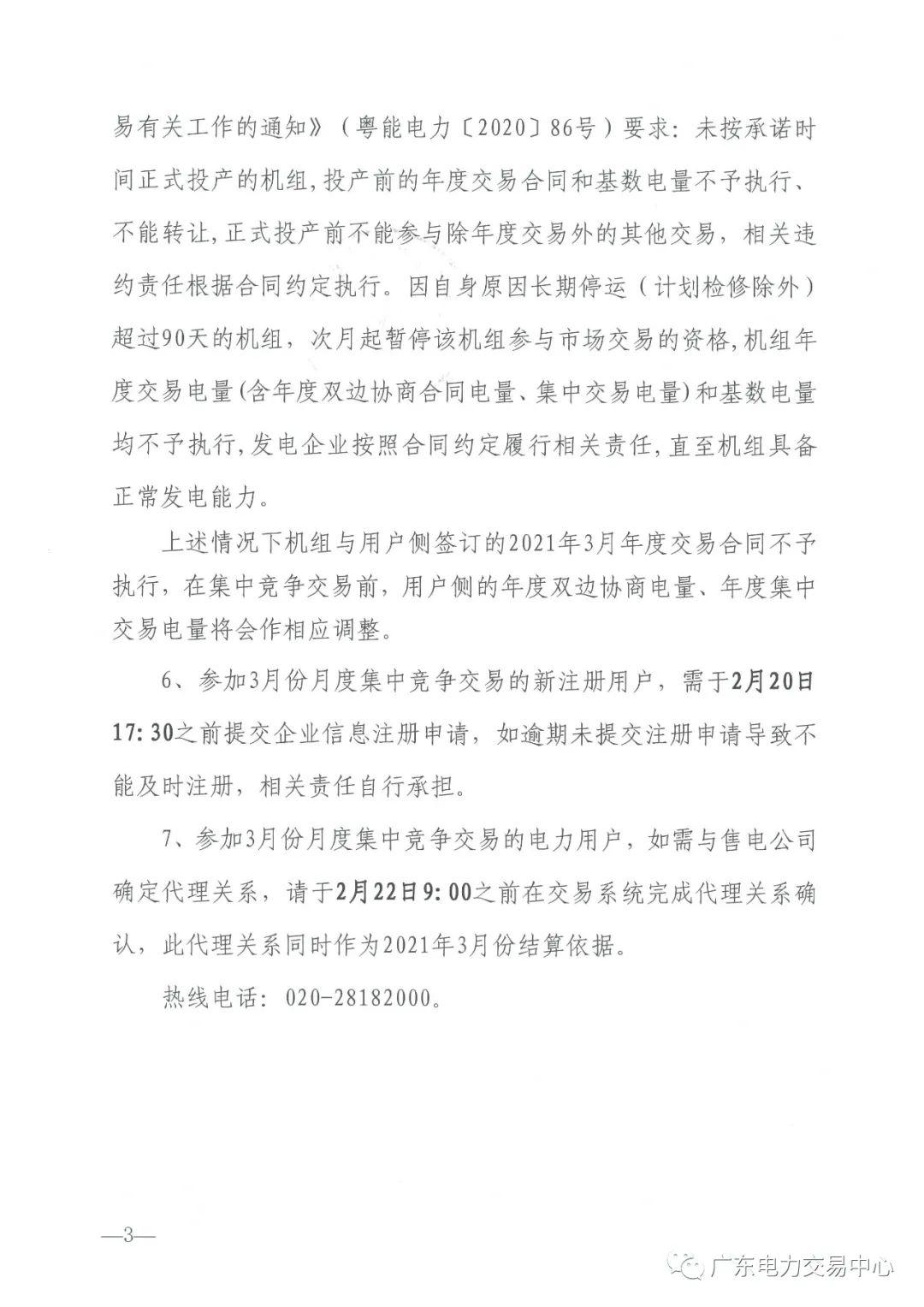 易有关工作的通知》（粤能电力〔2020〕86号）要求：未按承诺时间正式投产的机组，投产前的年度交易合同和基数电量不予执行、不能转让，正式投产前不能参与除年度交易外的其他交易，相关违约责任根据合同约定执行。因自身原因长期停运（计划检修除外）超过90天的机组，次月起暂停该机组参与市场交易的资格，机组年度交易电量（含年度双边协商合同电量、集中交易电量）和基数电量均不予执行，发电企业按照合同约定履行相关责任，直至机组具备正常发电能力。

上述情况下机组与用户侧签订的2021年3月年度交易合同不予执行，在集中竞争交易前，用户侧的年度双边协商电量、年度集中交易电量将会作相应调整。

6、参加3月份月度集中竞争交易的新注册用户，需于2月20日17：30之前提交企业信息注册申请，如逾期未提交注册申请导致不能及时注册，相关责任自行承担。

7、参加3月份月度集中竞争交易的电力用户，如需与售电公司确定代理关系，请于2月22日9：00之前在交易系统完成代理关系确认，此代理关系同时作为2021年3月份结算依据。

热线电话：020-28182000。

—3—

广东电力交易中心